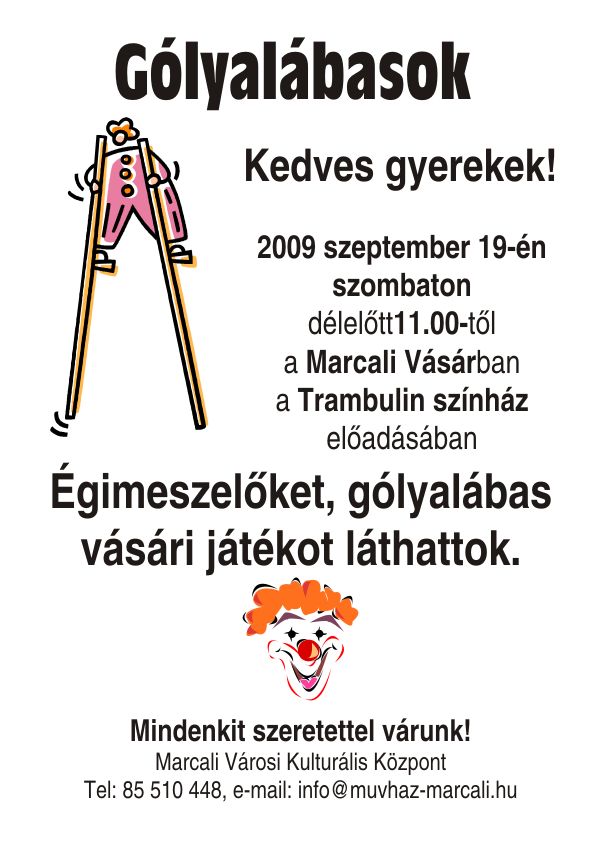 Gólyalábasok

Kedves gyerekek!

2009 szeptember 19-én
szombaton
délelőtt11.00-től
a Marcali Vásárban
a Trambulin színház
előadásában

Égimeszelőket, gólyalábas vásári játékot láthattok.

Mindenkit szeretettel várunk!
Marcali Városi Kulturális Központ
Tel: 85 510 448, e-mail: info@muvhaz-marcali.hu